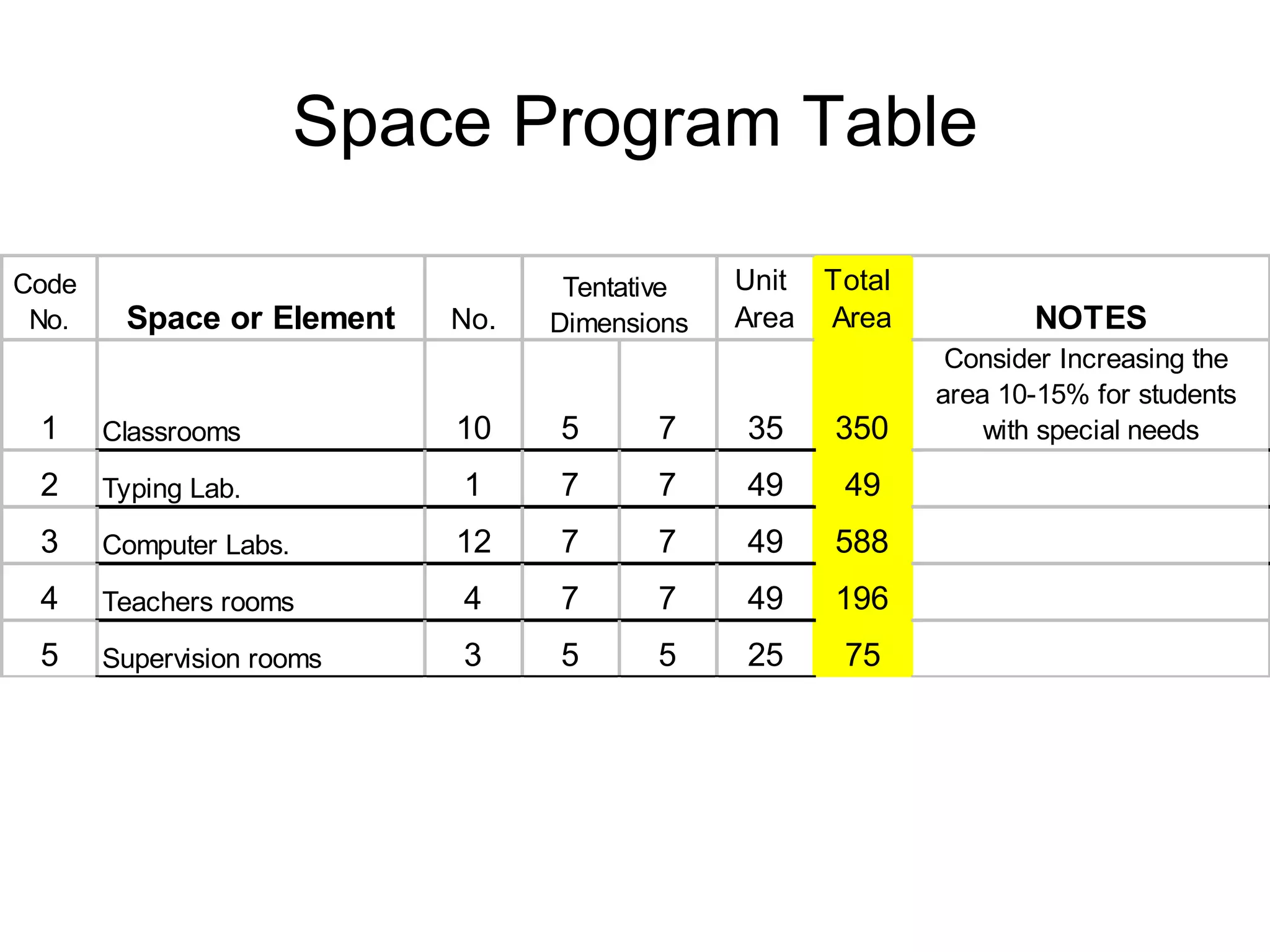 Space Program Table

| Code No. | Space or Element | No. | Tentative Dimensions | | Unit Area | Total Area | NOTES |
|---|---|---|---|---|---|---|---|
| 1 | Classrooms | 10 | 5 | 7 | 35 | 350 | Consider Increasing the area 10-15% for students with special needs |
| 2 | Typing Lab. | 1 | 7 | 7 | 49 | 49 | |
| 3 | Computer Labs. | 12 | 7 | 7 | 49 | 588 | |
| 4 | Teachers rooms | 4 | 7 | 7 | 49 | 196 | |
| 5 | Supervision rooms | 3 | 5 | 5 | 25 | 75 | |